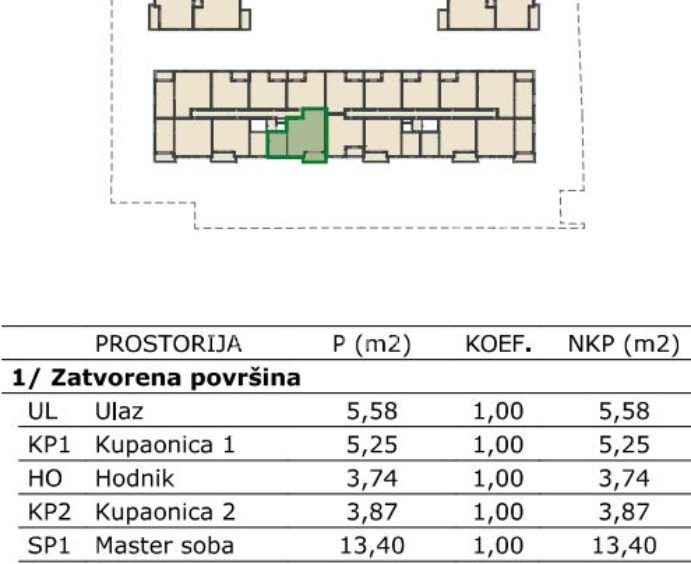 |  | PROSTORIJA | P (m2) | KOEF. | NKP (m2) |
|---|---|---|---|---|
| **1/ Zatvorena površina** |  |  |  |  |
| UL | Ulaz | 5,58 | 1,00 | 5,58 |
| KP1 | Kupaonica 1 | 5,25 | 1,00 | 5,25 |
| HO | Hodnik | 3,74 | 1,00 | 3,74 |
| KP2 | Kupaonica 2 | 3,87 | 1,00 | 3,87 |
| SP1 | Master soba | 13,40 | 1,00 | 13,40 |